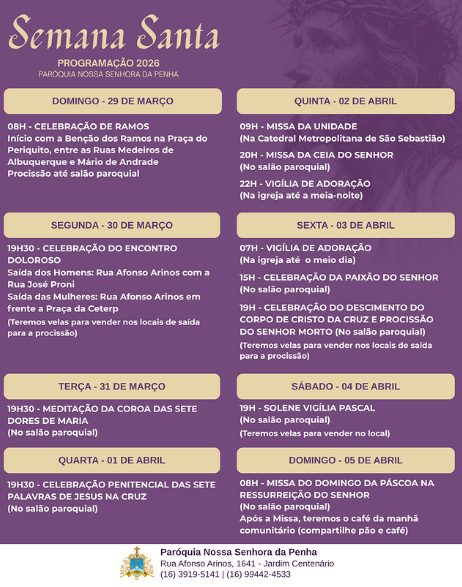 Semana Santa
PROGRAMAÇÃO 2026
PARÓQUIA NOSSA SENHORA DA PENHA

DOMINGO - 29 DE MARÇO

08H - CELEBRAÇÃO DE RAMOS
Início com a Benção dos Ramos na Praça do Periquito, entre as Ruas Medeiros de Albuquerque e Mário de Andrade
Procissão até salão paroquial

SEGUNDA - 30 DE MARÇO

19H30 - CELEBRAÇÃO DO ENCONTRO DOLOROSO
Saída dos Homens: Rua Afonso Arinos com a Rua José Proni
Saída das Mulheres: Rua Afonso Arinos em frente a Praça da Ceterp
(Teremos velas para vender nos locais de saída para a procissão)

TERÇA - 31 DE MARÇO

19H30 - MEDITAÇÃO DA COROA DAS SETE DORES DE MARIA
(No salão paroquial)

QUARTA - 01 DE ABRIL

19H30 - CELEBRAÇÃO PENITENCIAL DAS SETE PALAVRAS DE JESUS NA CRUZ
(No salão paroquial)

QUINTA - 02 DE ABRIL

09H - MISSA DA UNIDADE
(Na Catedral Metropolitana de São Sebastião)
20H - MISSA DA CEIA DO SENHOR
(No salão paroquial)
22H - VIGÍLIA DE ADORAÇÃO
(Na igreja até a meia-noite)

SEXTA - 03 DE ABRIL

07H - VIGÍLIA DE ADORAÇÃO
(Na igreja até o meio dia)
15H - CELEBRAÇÃO DA PAIXÃO DO SENHOR
(No salão paroquial)
19H - CELEBRAÇÃO DO DESCIMENTO DO CORPO DE CRISTO DA CRUZ E PROCISSÃO DO SENHOR MORTO (No salão paroquial)
(Teremos velas para vender nos locais de saída para a procissão)

SÁBADO - 04 DE ABRIL

19H - SOLENE VIGÍLIA PASCAL
(No salão paroquial)
(Teremos velas para vender no local)

DOMINGO - 05 DE ABRIL

08H - MISSA DO DOMINGO DA PÁSCOA NA RESSURREIÇÃO DO SENHOR
(No salão paroquial)
Após a Missa, teremos o café da manhã comunitário (compartilhe pão e café)

Paróquia Nossa Senhora da Penha
Rua Afonso Arinos, 1641 - Jardim Centenário
(16) 3919-5141 | (16) 99442-4533